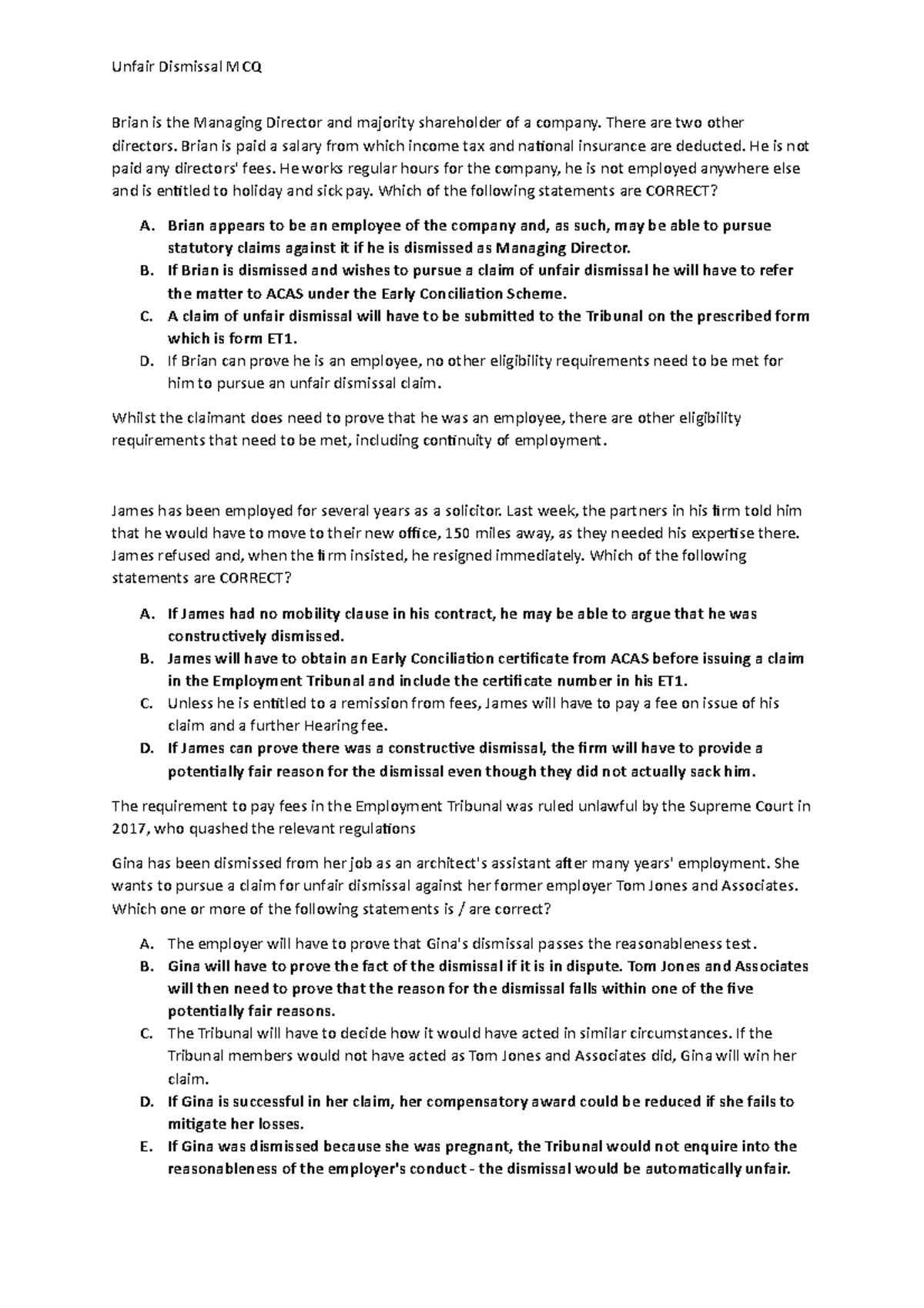 Unfair Dismissal MCQ

Brian is the Managing Director and majority shareholder of a company. There are two other directors. Brian is paid a salary from which income tax and national insurance are deducted. He is not paid any directors' fees. He works regular hours for the company, he is not employed anywhere else and is entitled to holiday and sick pay. Which of the following statements are CORRECT?

A. Brian appears to be an employee of the company and, as such, may be able to pursue statutory claims against it if he is dismissed as Managing Director.
B. If Brian is dismissed and wishes to pursue a claim of unfair dismissal he will have to refer the matter to ACAS under the Early Conciliation Scheme.
C. A claim of unfair dismissal will have to be submitted to the Tribunal on the prescribed form which is form ET1.
D. If Brian can prove he is an employee, no other eligibility requirements need to be met for him to pursue an unfair dismissal claim.

Whilst the claimant does need to prove that he was an employee, there are other eligibility requirements that need to be met, including continuity of employment.

James has been employed for several years as a solicitor. Last week, the partners in his firm told him that he would have to move to their new office, 150 miles away, as they needed his expertise there. James refused and, when the firm insisted, he resigned immediately. Which of the following statements are CORRECT?

A. If James had no mobility clause in his contract, he may be able to argue that he was constructively dismissed.
B. James will have to obtain an Early Conciliation certificate from ACAS before issuing a claim in the Employment Tribunal and include the certificate number in his ET1.
C. Unless he is entitled to a remission from fees, James will have to pay a fee on issue of his claim and a further Hearing fee.
D. If James can prove there was a constructive dismissal, the firm will have to provide a potentially fair reason for the dismissal even though they did not actually sack him.

The requirement to pay fees in the Employment Tribunal was ruled unlawful by the Supreme Court in 2017, who quashed the relevant regulations

Gina has been dismissed from her job as an architect's assistant after many years' employment. She wants to pursue a claim for unfair dismissal against her former employer Tom Jones and Associates. Which one or more of the following statements is / are correct?

A. The employer will have to prove that Gina's dismissal passes the reasonableness test.
B. Gina will have to prove the fact of the dismissal if it is in dispute. Tom Jones and Associates will then need to prove that the reason for the dismissal falls within one of the five potentially fair reasons.
C. The Tribunal will have to decide how it would have acted in similar circumstances. If the Tribunal members would not have acted as Tom Jones and Associates did, Gina will win her claim.
D. If Gina is successful in her claim, her compensatory award could be reduced if she fails to mitigate her losses.
E. If Gina was dismissed because she was pregnant, the Tribunal would not enquire into the reasonableness of the employer's conduct - the dismissal would be automatically unfair.